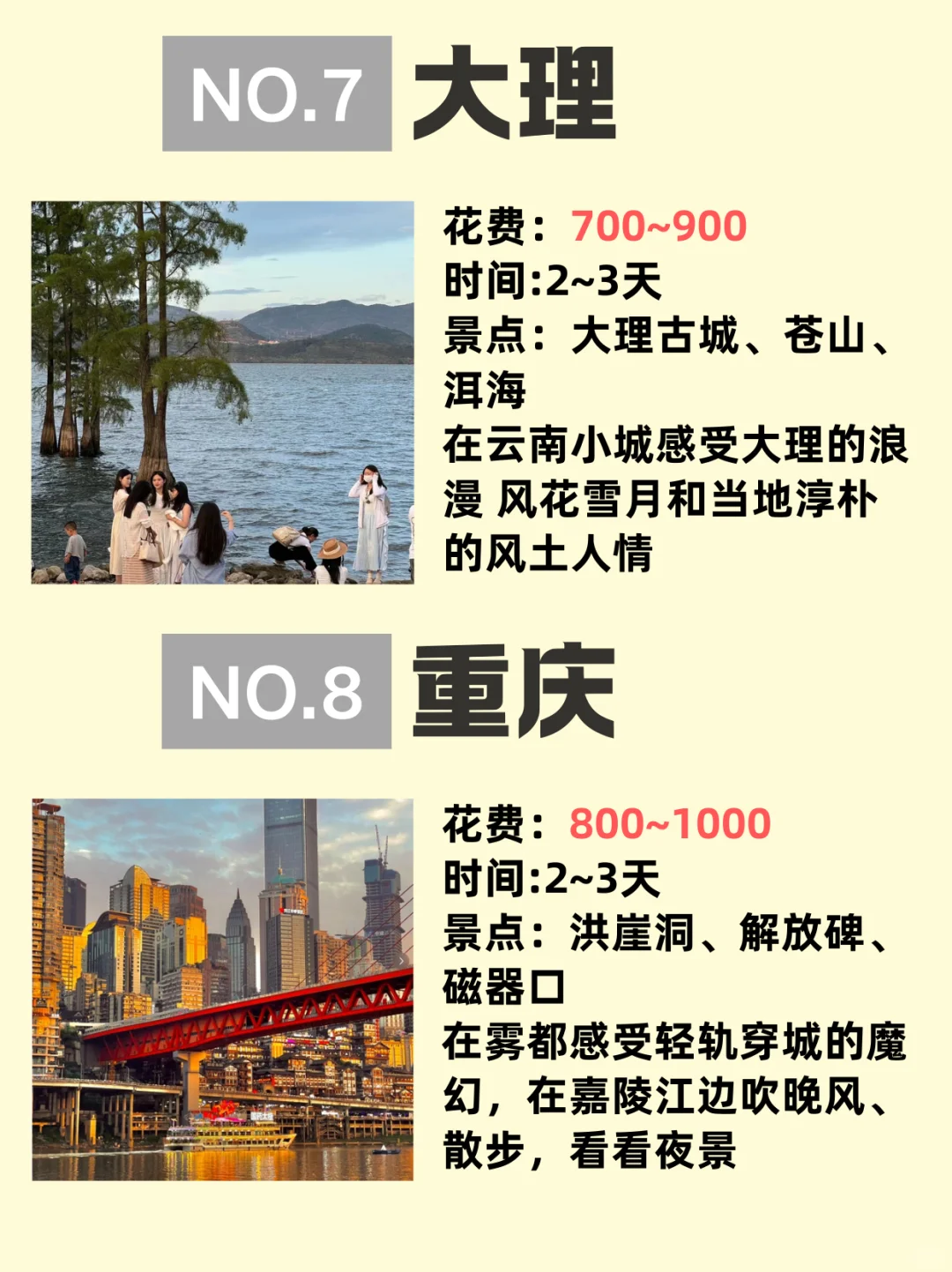 NO.7 大理

花费：700~900
时间:2~3天
景点：大理古城、苍山、洱海
在云南小城感受大理的浪漫 风花雪月和当地淳朴的风土人情

NO.8 重庆

花费：800~1000
时间:2~3天
景点：洪崖洞、解放碑、磁器口
在雾都感受轻轨穿城的魔幻，在嘉陵江边吹晚风、散步，看看夜景